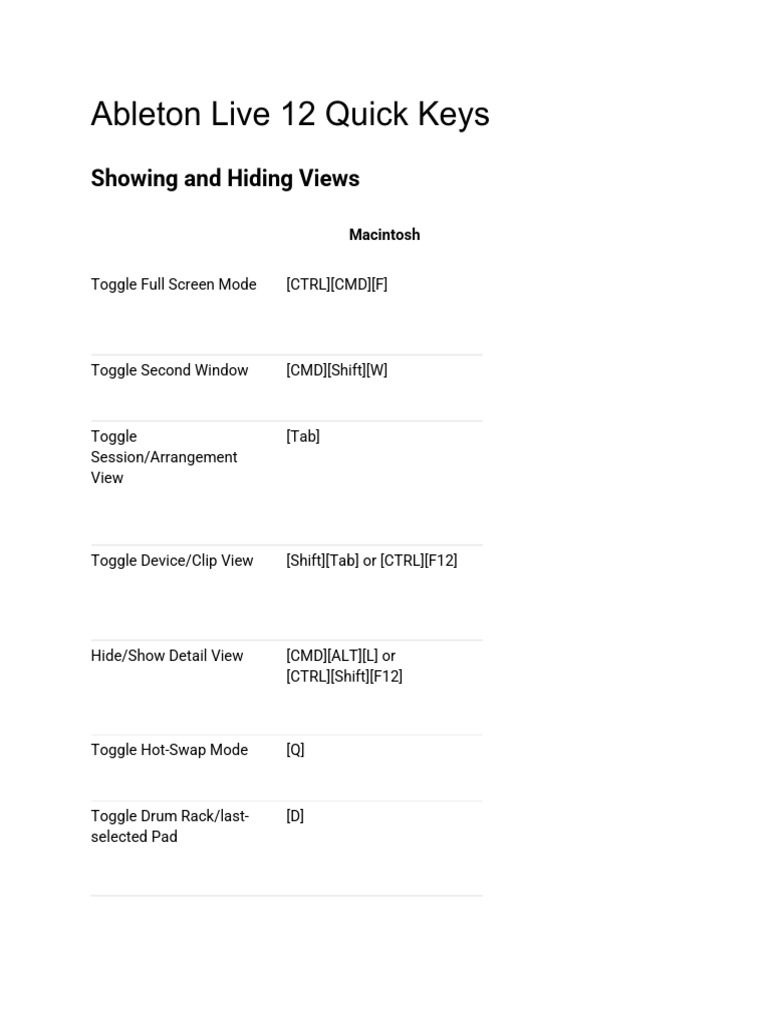 Ableton Live 12 Quick Keys

Showing and Hiding Views

| | Macintosh |
|---|---|
| Toggle Full Screen Mode | [CTRL][CMD][F] |
| Toggle Second Window | [CMD][Shift][W] |
| Toggle Session/Arrangement View | [Tab] |
| Toggle Device/Clip View | [Shift][Tab] or [CTRL][F12] |
| Hide/Show Detail View | [CMD][ALT][L] or [CTRL][Shift][F12] |
| Toggle Hot-Swap Mode | [Q] |
| Toggle Drum Rack/last-selected Pad | [D] |